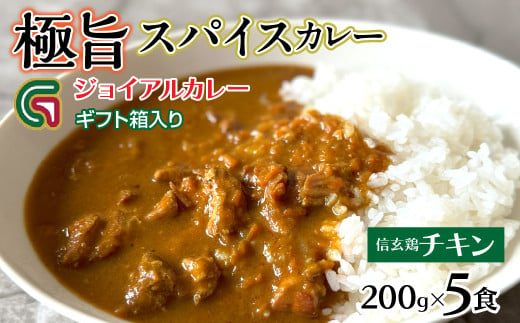 極旨 スパイスカレー

ジョイアルカレー
ギフト箱入り

信玄鶏チキン

200g×5食